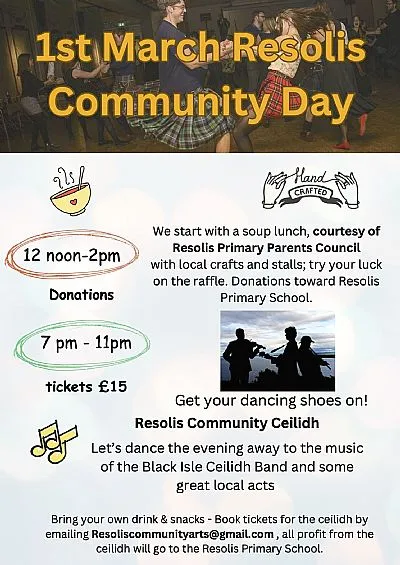 1st March Resolis Community Day

Hand CRAFTED

12 noon-2pm

Donations

We start with a soup lunch, courtesy of Resolis Primary Parents Council with local crafts and stalls; try your luck on the raffle. Donations toward Resolis Primary School.

7 pm - 11pm

tickets £15

Get your dancing shoes on!

Resolis Community Ceilidh

Let's dance the evening away to the music of the Black Isle Ceilidh Band and some great local acts

Bring your own drink & snacks - Book tickets for the ceilidh by emailing Resoliscommunityarts@gmail.com , all profit from the ceilidh will go to the Resolis Primary School.